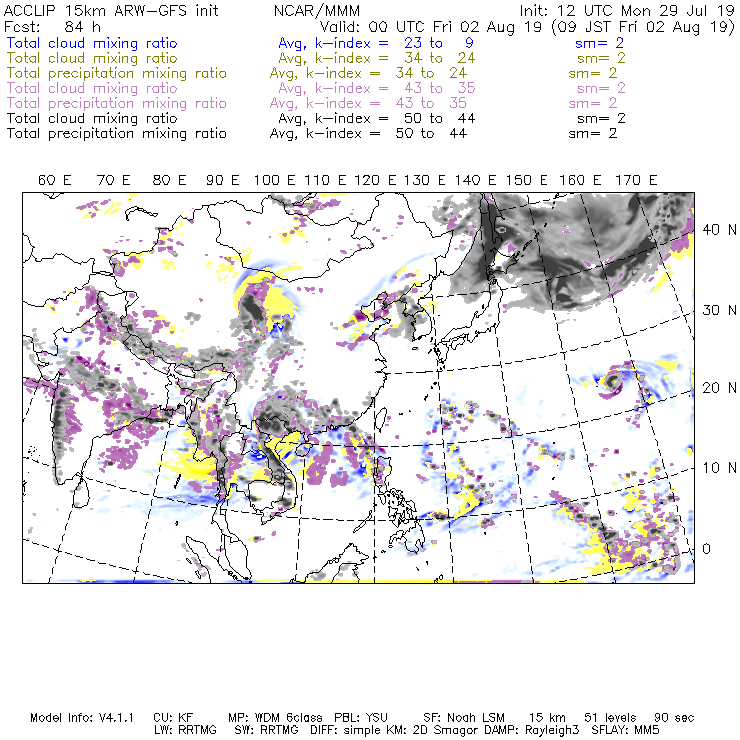 ACCLIP 15km ARW-GFS init NCAR/MMM Init: 12 UTC Mon 29 Jul 19
Fcst: 84 h Valid: 00 UTC Fri 02 Aug 19 (09 JST Fri 02 Aug 19)
Total cloud mixing ratio Avg, k-index = 23 to 9 sm= 2
Total cloud mixing ratio Avg, k-index = 34 to 24 sm= 2
Total precipitation mixing ratio Avg, k-index = 34 to 24 sm= 2
Total cloud mixing ratio Avg, k-index = 43 to 35 sm= 2
Total precipitation mixing ratio Avg, k-index = 43 to 35 sm= 2
Total cloud mixing ratio Avg, k-index = 50 to 44 sm= 2
Total precipitation mixing ratio Avg, k-index = 50 to 44 sm= 2

60 E 70 E 80 E 90 E 100 E 110 E 120 E 130 E 140 E 150 E 160 E 170 E

40 N
30 N
20 N
10 N
0

Model Info: V4.1.1 CU: KF MP: WDM 6class PBL: YSU SF: Noah LSM 15 km 51 levels 90 sec
LW: RRTMG SW: RRTMG DIFF: simple KM: 2D Smagor DAMP: Rayleigh3 SFLAY: MM5